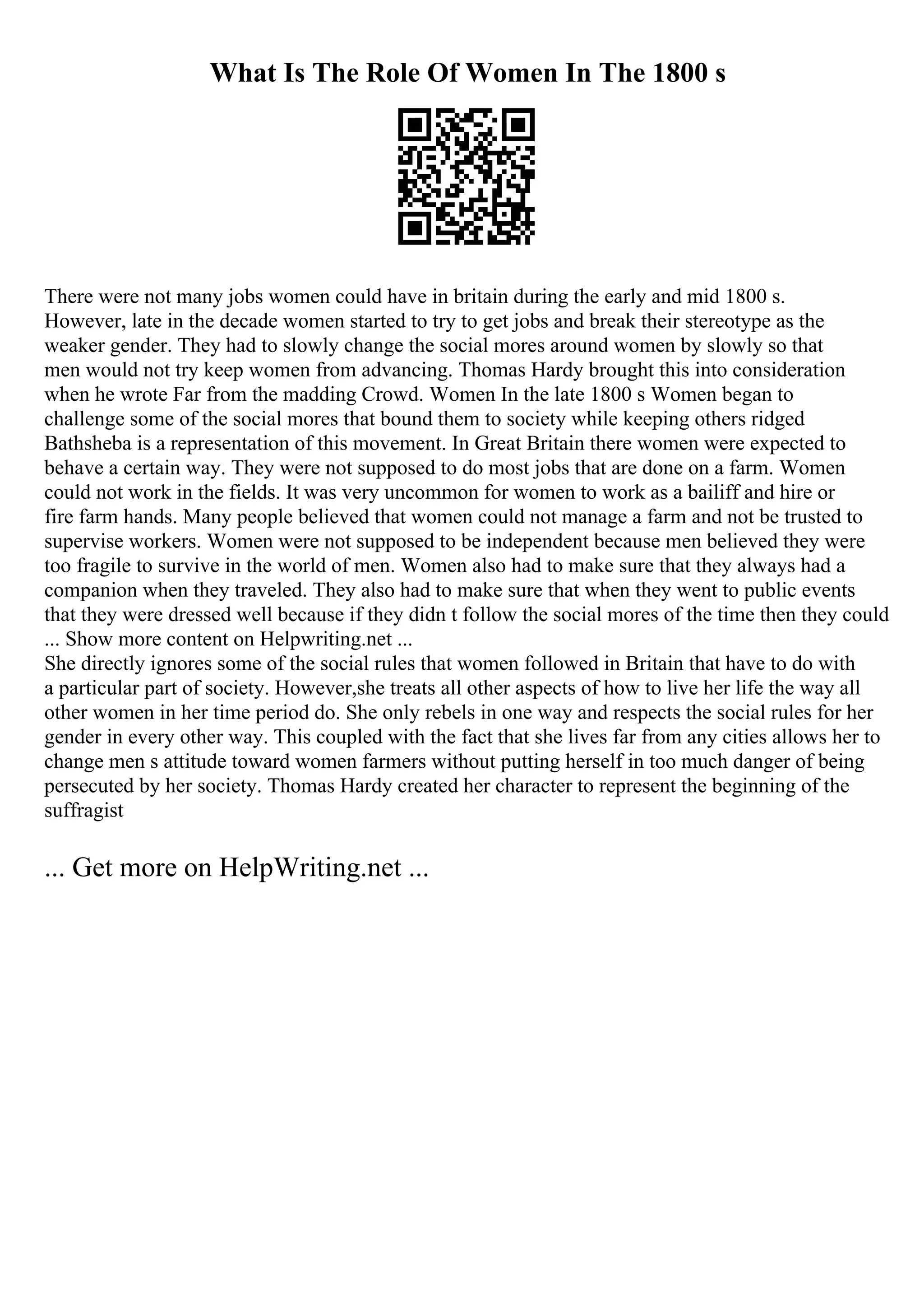 What Is The Role Of Women In The 1800 s

There were not many jobs women could have in britain during the early and mid 1800 s. However, late in the decade women started to try to get jobs and break their stereotype as the weaker gender. They had to slowly change the social mores around women by slowly so that men would not try keep women from advancing. Thomas Hardy brought this into consideration when he wrote Far from the madding Crowd. Women In the late 1800 s Women began to challenge some of the social mores that bound them to society while keeping others ridged Bathsheba is a representation of this movement. In Great Britain there women were expected to behave a certain way. They were not supposed to do most jobs that are done on a farm. Women could not work in the fields. It was very uncommon for women to work as a bailiff and hire or fire farm hands. Many people believed that women could not manage a farm and not be trusted to supervise workers. Women were not supposed to be independent because men believed they were too fragile to survive in the world of men. Women also had to make sure that they always had a companion when they traveled. They also had to make sure that when they went to public events that they were dressed well because if they didn t follow the social mores of the time then they could ... Show more content on Helpwriting.net ...
She directly ignores some of the social rules that women followed in Britain that have to do with a particular part of society. However,she treats all other aspects of how to live her life the way all other women in her time period do. She only rebels in one way and respects the social rules for her gender in every other way. This coupled with the fact that she lives far from any cities allows her to change men s attitude toward women farmers without putting herself in too much danger of being persecuted by her society. Thomas Hardy created her character to represent the beginning of the suffragist

... Get more on HelpWriting.net ...